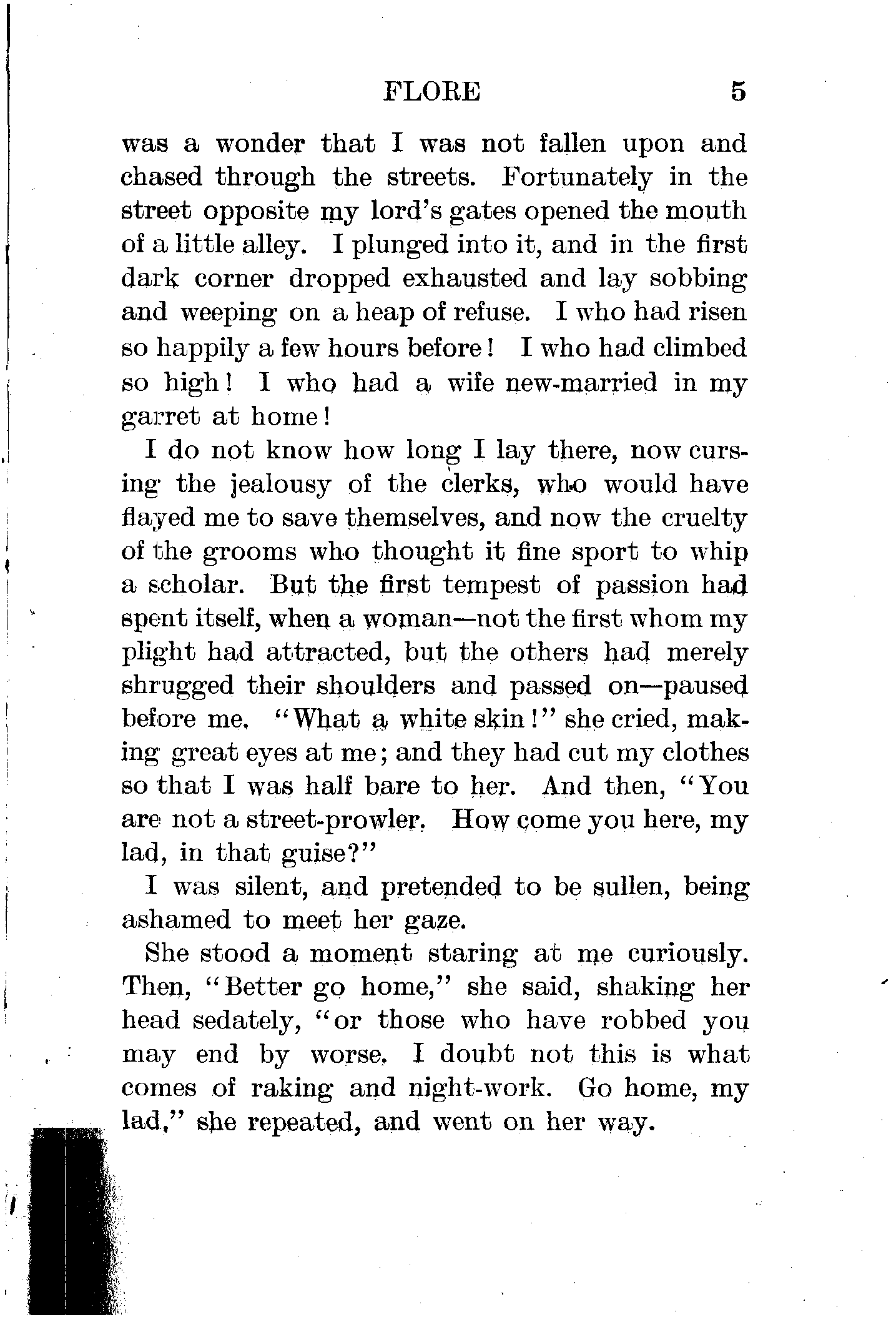 FLORE 5

was a wonder that I was not fallen upon and chased through the streets. Fortunately in the street opposite my lord's gates opened the mouth of a little alley. I plunged into it, and in the first dark corner dropped exhausted and lay sobbing and weeping on a heap of refuse. I who had risen so happily a few hours before! I who had climbed so high! I who had a wife new-married in my garret at home!

I do not know how long I lay there, now cursing the jealousy of the clerks, who would have flayed me to save themselves, and now the cruelty of the grooms who thought it fine sport to whip a scholar. But the first tempest of passion had spent itself, when a woman—not the first whom my plight had attracted, but the others had merely shrugged their shoulders and passed on—paused before me. "What a white skin!" she cried, making great eyes at me; and they had cut my clothes so that I was half bare to her. And then, "You are not a street-prowler. How come you here, my lad, in that guise?"

I was silent, and pretended to be sullen, being ashamed to meet her gaze.

She stood a moment staring at me curiously. Then, "Better go home," she said, shaking her head sedately, "or those who have robbed you may end by worse. I doubt not this is what comes of raking and night-work. Go home, my lad," she repeated, and went on her way.